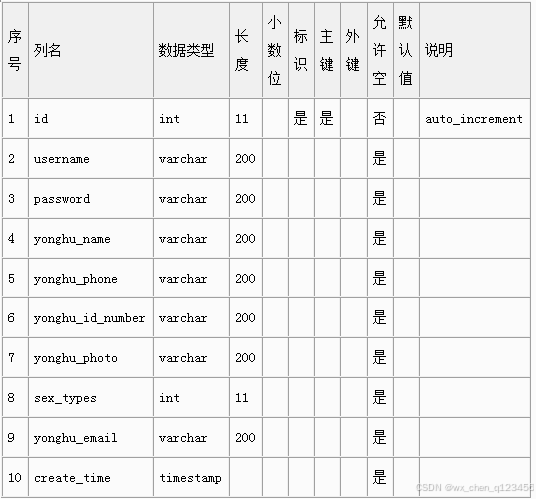 | 序号 | 列名 | 数据类型 | 长度 | 小数位 | 标识 | 主键 | 外键 | 允许空 | 默认值 | 说明 |
|---|---|---|---|---|---|---|---|---|---|---|
| 1 | id | int | 11 | | 是 | 是 | | 否 | | auto_increment |
| 2 | username | varchar | 200 | | | | | 是 | | |
| 3 | password | varchar | 200 | | | | | 是 | | |
| 4 | yonghu_name | varchar | 200 | | | | | 是 | | |
| 5 | yonghu_phone | varchar | 200 | | | | | 是 | | |
| 6 | yonghu_id_number | varchar | 200 | | | | | 是 | | |
| 7 | yonghu_photo | varchar | 200 | | | | | 是 | | |
| 8 | sex_types | int | 11 | | | | | 是 | | |
| 9 | yonghu_email | varchar | 200 | | | | | 是 | | |
| 10 | create_time | timestamp | | | | | | 是 | | |

CSDN @wx_chen_q123456